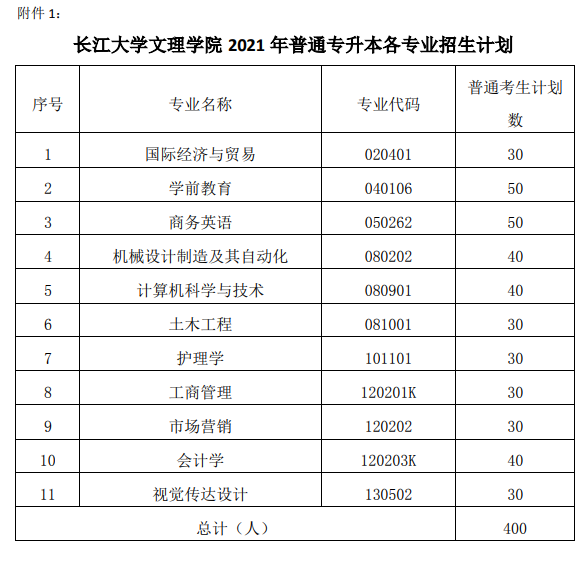 附件 1：

长江大学文理学院 2021 年普通专升本各专业招生计划

| 序号 | 专业名称 | 专业代码 | 普通考生计划数 |
|---|---|---|---|
| 1 | 国际经济与贸易 | 020401 | 30 |
| 2 | 学前教育 | 040106 | 50 |
| 3 | 商务英语 | 050262 | 50 |
| 4 | 机械设计制造及其自动化 | 080202 | 40 |
| 5 | 计算机科学与技术 | 080901 | 40 |
| 6 | 土木工程 | 081001 | 30 |
| 7 | 护理学 | 101101 | 30 |
| 8 | 工商管理 | 120201K | 30 |
| 9 | 市场营销 | 120202 | 30 |
| 10 | 会计学 | 120203K | 40 |
| 11 | 视觉传达设计 | 130502 | 30 |
| 总计（人） | | | 400 |